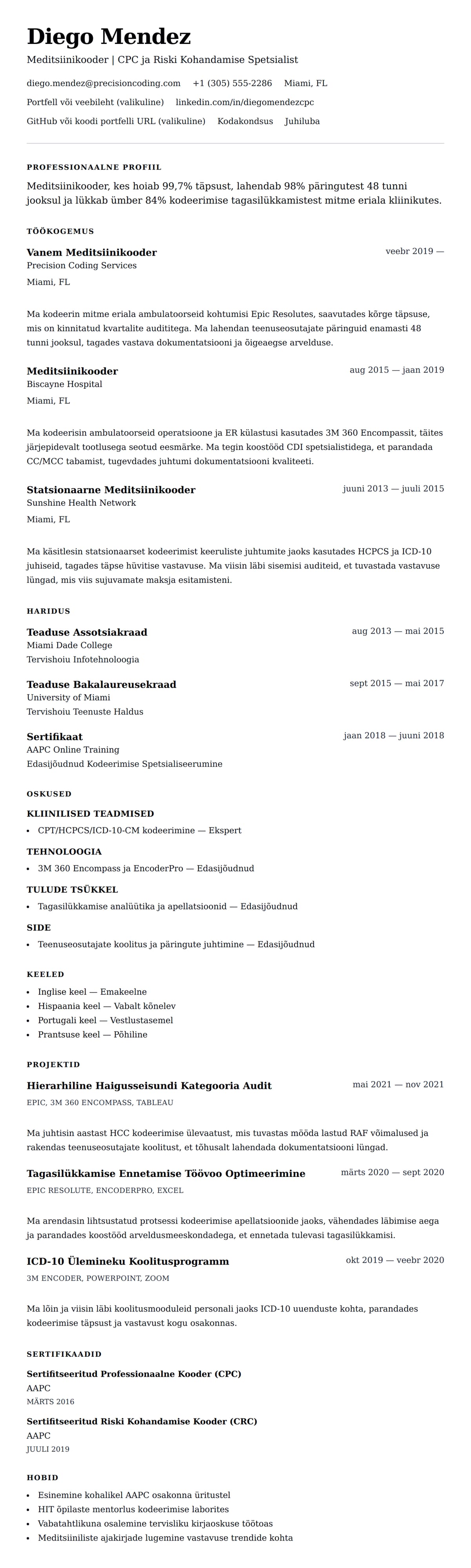 Diego Mendez

Meditsiinikooder | CPC ja Riski Kohandamise Spetsialist

diego.mendez@precisioncoding.com +1 (305) 555-2286 Miami, FL

Portfell või veebileht (valikuline) linkedin.com/in/diegomendezcpc

GitHub või koodi portfelli URL (valikuline) Kodakondsus Juhiluba

PROFESSIONAALNE PROFIIL

Meditsiinikooder, kes hoiab 99,7% täpsust, lahendab 98% päringutest 48 tunni jooksul ja lükkab ümber 84% kodeerimise tagasilükkamistest mitme eriala kliinikutes.

TÖÖKOGEMUS

Vanem Meditsiinikooder
veebr 2019 —
Precision Coding Services
Miami, FL

Ma kodeerin mitme eriala ambulatoorseid kohtumisi Epic Resolutes, saavutades kõrge täpsuse, mis on kinnitatud kvartalite audititega. Ma lahendan teenuseosutajate päringuid enamasti 48 tunni jooksul, tagades vastava dokumentatsiooni ja õigeaegse arvelduse.

Meditsiinikooder
aug 2015 — jaan 2019
Biscayne Hospital
Miami, FL

Ma kodeerisin ambulatoorseid operatsioone ja ER külastusi kasutades 3M 360 Encompassit, täites järjepidevalt tootlusega seotud eesmärke. Ma tegin koostööd CDI spetsialistidega, et parandada CC/MCC tabamist, tugevdades juhtumi dokumentatsiooni kvaliteeti.

Statsionaarne Meditsiinikooder
juuni 2013 — juuli 2015
Sunshine Health Network
Miami, FL

Ma käsitlesin statsionaarset kodeerimist keeruliste juhtumite jaoks kasutades HCPCS ja ICD-10 juhiseid, tagades täpse hüvitise vastavuse. Ma viisin läbi sisemisi auditeid, et tuvastada vastavuse lüngad, mis viis sujuvamate maksja esitamisteni.

HARIDUS

Teaduse Assotsiakraad
aug 2013 — mai 2015
Miami Dade College
Tervishoiu Infotehnoloogia

Teaduse Bakalaureusekraad
sept 2015 — mai 2017
University of Miami
Tervishoiu Teenuste Haldus

Sertifikaat
jaan 2018 — juuni 2018
AAPC Online Training
Edasijõudnud Kodeerimise Spetsialiseerumine

OSKUSED

KLIINILISED TEADMISED
• CPT/HCPCS/ICD-10-CM kodeerimine — Ekspert

TEHNOLOOGIA
• 3M 360 Encompass ja EncoderPro — Edasijõudnud

TULUDE TSÜKKEL
• Tagasilükkamise analüütika ja apellatsioonid — Edasijõudnud

SIDE
• Teenuseosutajate koolitus ja päringute juhtimine — Edasijõudnud

KEELED

• Inglise keel — Emakeelne
• Hispaania keel — Vabalt kõnelev
• Portugali keel — Vestlustasemel
• Prantsuse keel — Põhiline

PROJEKTID

Hierarhiline Haigusseisundi Kategooria Audit
mai 2021 — nov 2021
EPIC, 3M 360 ENCOMPASS, TABLEAU

Ma juhtisin aastast HCC kodeerimise ülevaatust, mis tuvastas mööda lastud RAF võimalused ja rakendas teenuseosutajate koolitust, et tõhusalt lahendada dokumentatsiooni lüngad.

Tagasilükkamise Ennetamise Töövoo Optimeerimine
märts 2020 — sept 2020
EPIC RESOLUTE, ENCODERPRO, EXCEL

Ma arendasin lihtsustatud protsessi kodeerimise apellatsioonide jaoks, vähendades läbimise aega ja parandades koostööd arveldusmeeskondadega, et ennetada tulevasi tagasilükkamisi.

ICD-10 Ülemineku Koolitusprogramm
okt 2019 — veebr 2020
3M ENCODER, POWERPOINT, ZOOM

Ma lõin ja viisin läbi koolitusmooduleid personali jaoks ICD-10 uuenduste kohta, parandades kodeerimise täpsust ja vastavust kogu osakonnas.

SERTIFIKAADID

Sertifitseeritud Professionaalne Kooder (CPC)
AAPC
MÄRTS 2016

Sertifitseeritud Riski Kohandamise Kooder (CRC)
AAPC
JUULI 2019

HOBID

• Esinemine kohalikel AAPC osakonna üritustel
• HIT õpilaste mentorlus kodeerimise laborites
• Vabatahtlikuna osalemine tervisliku kirjaoskuse töötoas
• Meditsiiniliste ajakirjade lugemine vastavuse trendide kohta